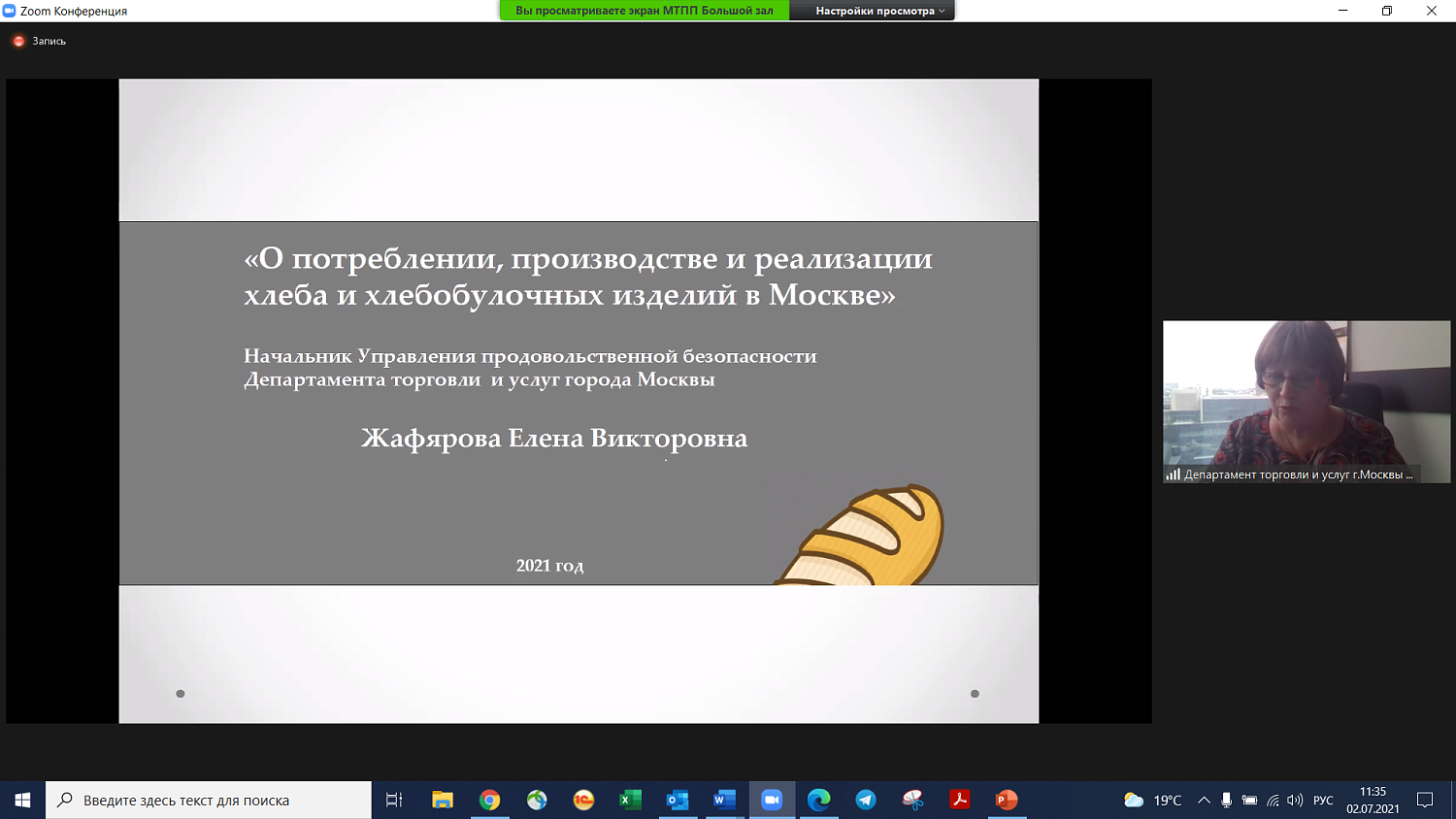 Zoom Конференция

Вы просматриваете экран МТПП Большой зал

Настройки просмотра

Запись

«О потреблении, производстве и реализации хлеба и хлебобулочных изделий в Москве»

Начальник Управления продовольственной безопасности Департамента торговли и услуг города Москвы

Жафярова Елена Викторовна

2021 год

Департамент торговли и услуг г.Москвы ...

Введите здесь текст для поиска

19°C

РУС

11:35
02.07.2021